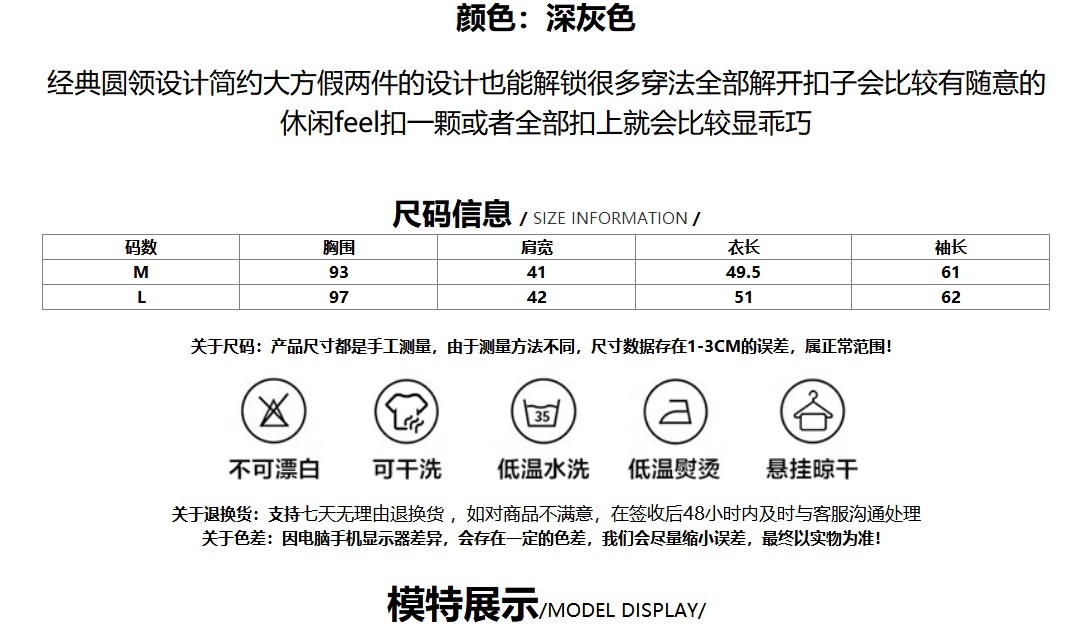 颜色：深灰色

经典圆领设计简约大方假两件的设计也能解锁很多穿法全部解开扣子会比较有随意的休闲feel扣一颗或者全部扣上就会比较显乖巧

尺码信息 / SIZE INFORMATION /

| 码数 | 胸围 | 肩宽 | 衣长 | 袖长 |
|---|---|---|---|---|
| M | 93 | 41 | 49.5 | 61 |
| L | 97 | 42 | 51 | 62 |

关于尺码：产品尺寸都是手工测量，由于测量方法不同，尺寸数据存在1-3CM的误差，属正常范围！

35

不可漂白 可干洗 低温水洗 低温熨烫 悬挂晾干

关于退换货：支持七天无理由退换货，如对商品不满意，在签收后48小时内及时与客服沟通处理
关于色差：因电脑手机显示器差异，会存在一定的色差，我们会尽量缩小误差，最终以实物为准！

模特展示/MODEL DISPLAY/